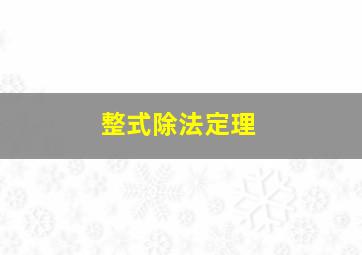 整式除法定理